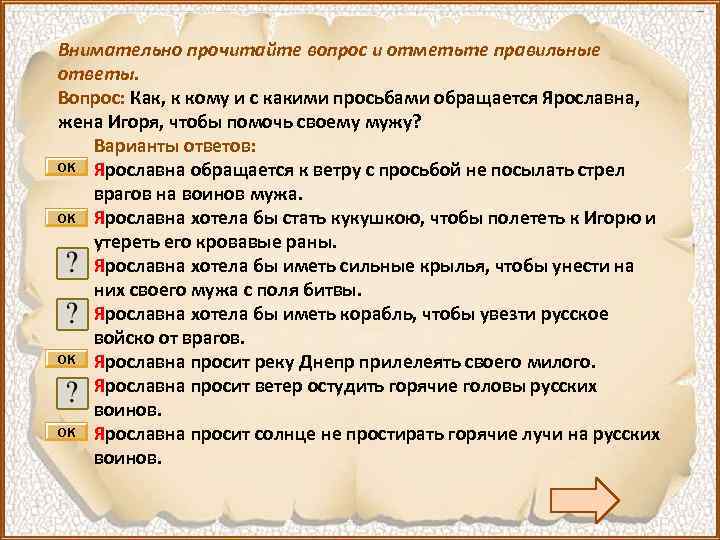 Внимательно прочитайте вопрос и отметьте правильные ответы.
Вопрос: Как, к кому и с какими просьбами обращается Ярославна, жена Игоря, чтобы помочь своему мужу?

Варианты ответов:

ОК Ярославна обращается к ветру с просьбой не посылать стрел врагов на воинов мужа.

ОК Ярославна хотела бы стать кукушкою, чтобы полететь к Игорю и утереть его кровавые раны.

? Ярославна хотела бы иметь сильные крылья, чтобы унести на них своего мужа с поля битвы.

? Ярославна хотела бы иметь корабль, чтобы увезти русское войско от врагов.

ОК Ярославна просит реку Днепр прилелеять своего милого.

? Ярославна просит ветер остудить горячие головы русских воинов.

ОК Ярославна просит солнце не простирать горячие лучи на русских воинов.